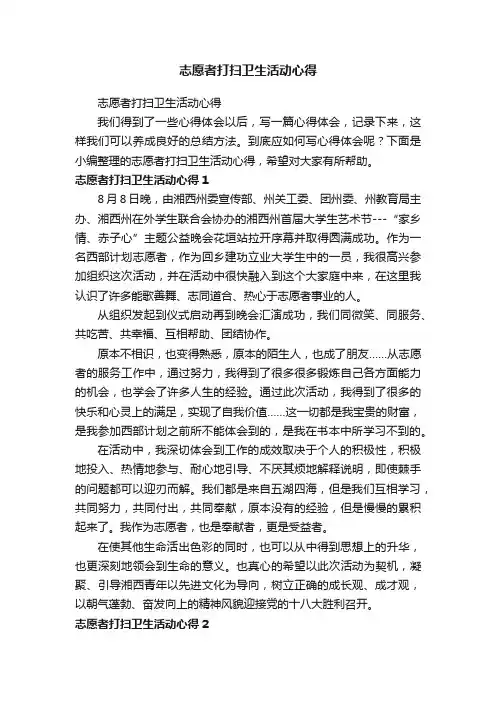 志愿者打扫卫生活动心得

志愿者打扫卫生活动心得

我们得到了一些心得体会以后，写一篇心得体会，记录下来，这样我们可以养成良好的总结方法。到底应如何写心得体会呢？下面是小编整理的志愿者打扫卫生活动心得，希望对大家有所帮助。

志愿者打扫卫生活动心得 1

8 月 8 日晚，由湘西州委宣传部、州关工委、团州委、州教育局主办、湘西州在外学生联合会协办的湘西州首届大学生艺术节---“家乡情、赤子心”主题公益晚会花垣站拉开序幕并取得圆满成功。作为一名西部计划志愿者，作为回乡建功立业大学生中的一员，我很高兴参加组织这次活动，并在活动中很快融入到这个大家庭中来，在这里我认识了许多能歌善舞、志同道合、热心于志愿者事业的人。

从组织发起到仪式启动再到晚会汇演成功，我们同微笑、同服务、共吃苦、共幸福、互相帮助、团结协作。

原本不相识，也变得熟悉，原本的陌生人，也成了朋友……从志愿者的服务工作中，通过努力，我得到了很多很多锻炼自己各方面能力的机会，也学会了许多人生的经验。通过此次活动，我得到了很多的快乐和心灵上的满足，实现了自我价值……这一切都是我宝贵的财富，是我参加西部计划之前所不能体会到的，是我在书本中所学习不到的。

在活动中，我深切体会到工作的成效取决于个人的积极性，积极地投入、热情地参与、耐心地引导、不厌其烦地解释说明，即使棘手的问题都可以迎刃而解。我们都是来自五湖四海，但是我们互相学习，共同努力，共同付出，共同奉献，原本没有的经验，但是慢慢的累积起来了。我作为志愿者，也是奉献者，更是受益者。

在使其他生命活出色彩的同时，也可以从中得到思想上的升华，也更深刻地领会到生命的意义。也真心的希望以此次活动为契机，凝聚、引导湘西青年以先进文化为导向，树立正确的成长观、成才观，以朝气蓬勃、奋发向上的精神风貌迎接党的十八大胜利召开。

志愿者打扫卫生活动心得 2